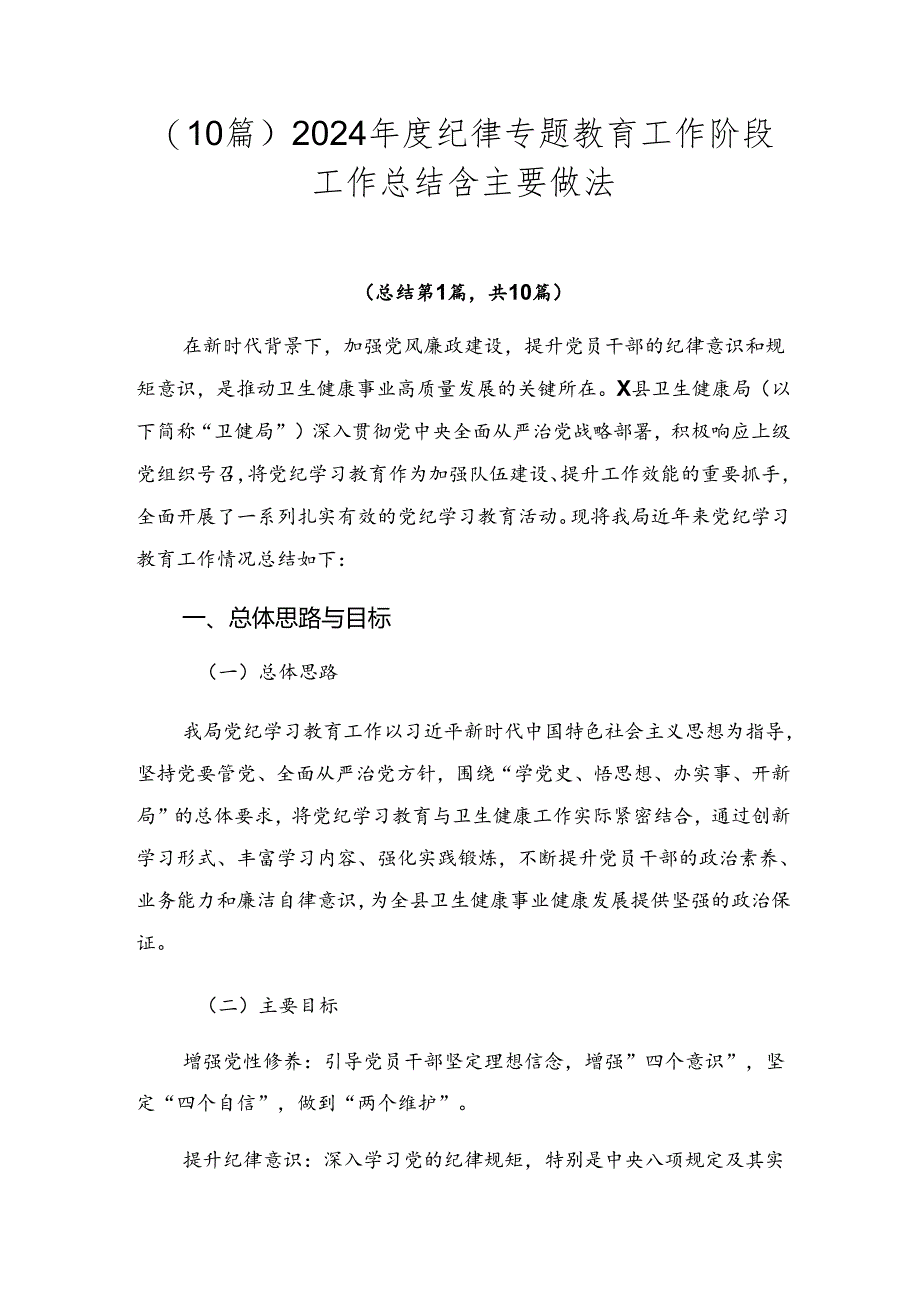 （10篇）2024年度纪律专题教育工作阶段工作总结含主要做法

（总结第1篇，共10篇）

在新时代背景下，加强党风廉政建设，提升党员干部的纪律意识和规矩意识，是推动卫生健康事业高质量发展的关键所在。X县卫生健康局（以下简称“卫健局”）深入贯彻党中央全面从严治党战略部署，积极响应上级党组织号召，将党纪学习教育作为加强队伍建设、提升工作效能的重要抓手，全面开展了一系列扎实有效的党纪学习教育活动。现将我局近年来党纪学习教育工作情况总结如下：

一、总体思路与目标

（一）总体思路

我局党纪学习教育工作以习近平新时代中国特色社会主义思想为指导，坚持党要管党、全面从严治党方针，围绕“学党史、悟思想、办实事、开新局”的总体要求，将党纪学习教育与卫生健康工作实际紧密结合，通过创新学习形式、丰富学习内容、强化实践锻炼，不断提升党员干部的政治素养、业务能力和廉洁自律意识，为全县卫生健康事业健康发展提供坚强的政治保证。

（二）主要目标

增强党性修养：引导党员干部坚定理想信念，增强”四个意识”，坚定“四个自信”，做到“两个维护”。

提升纪律意识：深入学习党的纪律规矩，特别是中央八项规定及其实